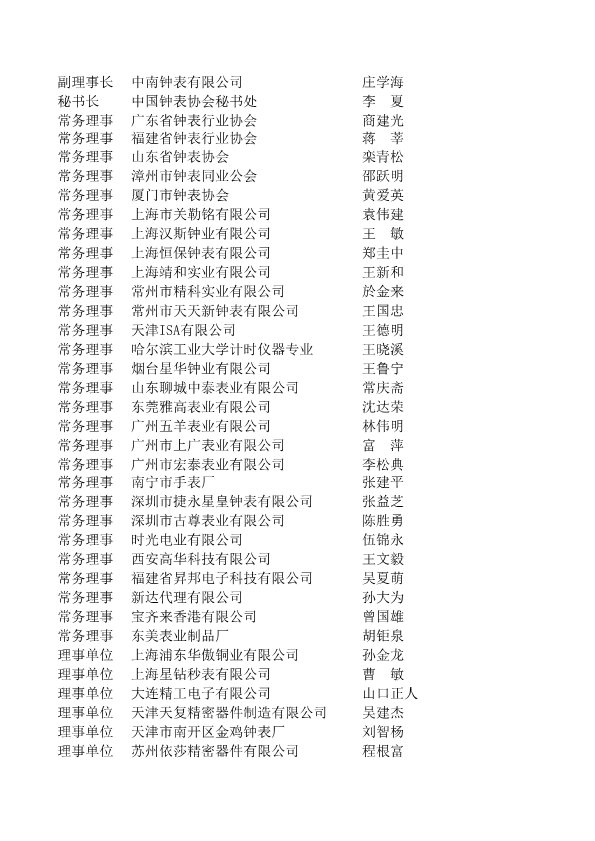 | 副理事长 | 中南钟表有限公司 | 庄学海 |
|---|---|---|
| 秘书长 | 中国钟表协会秘书处 | 李 夏 |
| 常务理事 | 广东省钟表行业协会 | 商建光 |
| 常务理事 | 福建省钟表行业协会 | 蒋 莘 |
| 常务理事 | 山东省钟表协会 | 栾青松 |
| 常务理事 | 漳州市钟表同业公会 | 邵跃明 |
| 常务理事 | 厦门市钟表协会 | 黄爱英 |
| 常务理事 | 上海市关勒铭有限公司 | 袁伟建 |
| 常务理事 | 上海汉斯钟业有限公司 | 王 敏 |
| 常务理事 | 上海恒保钟表有限公司 | 郑圭中 |
| 常务理事 | 上海靖和实业有限公司 | 王新和 |
| 常务理事 | 常州市精科实业有限公司 | 於金来 |
| 常务理事 | 常州市天天新钟表有限公司 | 王国忠 |
| 常务理事 | 天津ISA有限公司 | 王德明 |
| 常务理事 | 哈尔滨工业大学计时仪器专业 | 王晓溪 |
| 常务理事 | 烟台星华钟业有限公司 | 王鲁宁 |
| 常务理事 | 山东聊城中泰表业有限公司 | 常庆斋 |
| 常务理事 | 东莞雅高表业有限公司 | 沈达荣 |
| 常务理事 | 广州五羊表业有限公司 | 林伟明 |
| 常务理事 | 广州市上广表业有限公司 | 富 萍 |
| 常务理事 | 广州市宏泰表业有限公司 | 李松典 |
| 常务理事 | 南宁市手表厂 | 张建平 |
| 常务理事 | 深圳市捷永星皇钟表有限公司 | 张益芝 |
| 常务理事 | 深圳市古尊表业有限公司 | 陈胜勇 |
| 常务理事 | 时光电业有限公司 | 伍锦永 |
| 常务理事 | 西安高华科技有限公司 | 王文毅 |
| 常务理事 | 福建省昇邦电子科技有限公司 | 吴夏萌 |
| 常务理事 | 新达代理有限公司 | 孙大为 |
| 常务理事 | 宝齐来香港有限公司 | 曾国雄 |
| 常务理事 | 东美表业制品厂 | 胡钜泉 |
| 理事单位 | 上海浦东华傲铜业有限公司 | 孙金龙 |
| 理事单位 | 上海星钻秒表有限公司 | 曹 敏 |
| 理事单位 | 大连精工电子有限公司 | 山口正人 |
| 理事单位 | 天津天复精密器件制造有限公司 | 吴建杰 |
| 理事单位 | 天津市南开区金鸡钟表厂 | 刘智杨 |
| 理事单位 | 苏州依莎精密器件有限公司 | 程根富 |